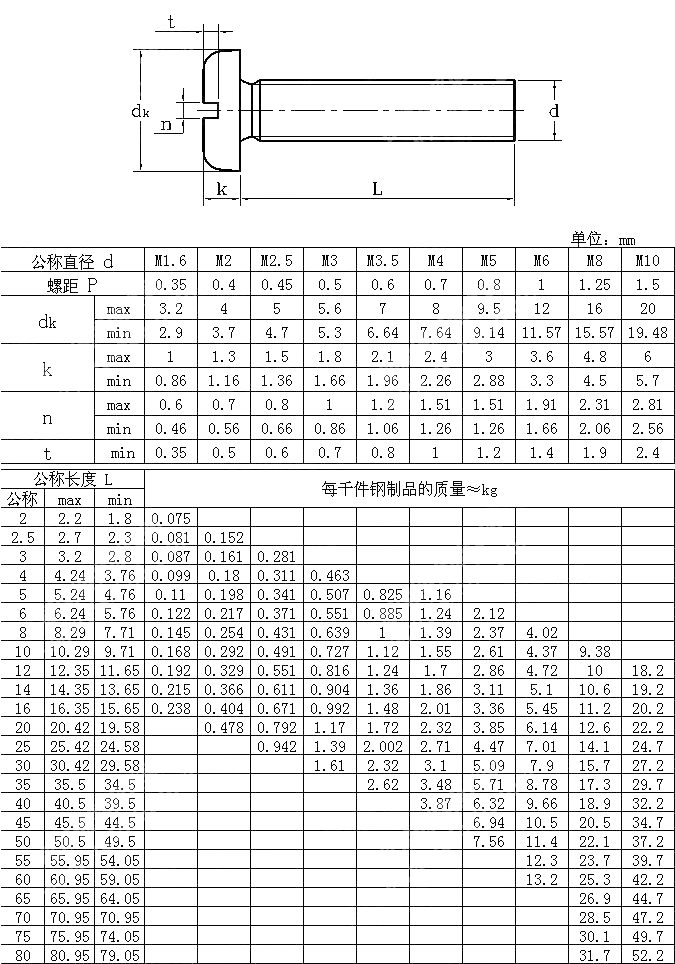 t

dk

n

d

k

L

单位：mm

| 公称直径 d | | M1.6 | M2 | M2.5 | M3 | M3.5 | M4 | M5 | M6 | M8 | M10 |
|---|---|---|---|---|---|---|---|---|---|---|---|
| 螺距 P | | 0.35 | 0.4 | 0.45 | 0.5 | 0.6 | 0.7 | 0.8 | 1 | 1.25 | 1.5 |
| dk | max | 3.2 | 4 | 5 | 5.6 | 7 | 8 | 9.5 | 12 | 16 | 20 |
| | min | 2.9 | 3.7 | 4.7 | 5.3 | 6.64 | 7.64 | 9.14 | 11.57 | 15.57 | 19.48 |
| k | max | 1 | 1.3 | 1.5 | 1.8 | 2.1 | 2.4 | 3 | 3.6 | 4.8 | 6 |
| | min | 0.86 | 1.16 | 1.36 | 1.66 | 1.96 | 2.26 | 2.88 | 3.3 | 4.5 | 5.7 |
| n | max | 0.6 | 0.7 | 0.8 | 1 | 1.2 | 1.51 | 1.51 | 1.91 | 2.31 | 2.81 |
| | min | 0.46 | 0.56 | 0.66 | 0.86 | 1.06 | 1.26 | 1.26 | 1.66 | 2.06 | 2.56 |
| t | min | 0.35 | 0.5 | 0.6 | 0.7 | 0.8 | 1 | 1.2 | 1.4 | 1.9 | 2.4 |

| 公称长度 L | | | 每千件钢制品的质量≈kg | | | | | | | | | |
|---|---|---|---|---|---|---|---|---|---|---|---|---|
| 公称 | max | min | | | | | | | | | | |
| 2 | 2.2 | 1.8 | 0.075 | | | | | | | | | |
| 2.5 | 2.7 | 2.3 | 0.081 | 0.152 | | | | | | | | |
| 3 | 3.2 | 2.8 | 0.087 | 0.161 | 0.281 | | | | | | | |
| 4 | 4.24 | 3.76 | 0.099 | 0.18 | 0.311 | 0.463 | | | | | | |
| 5 | 5.24 | 4.76 | 0.11 | 0.198 | 0.341 | 0.507 | 0.825 | 1.16 | | | | |
| 6 | 6.24 | 5.76 | 0.122 | 0.217 | 0.371 | 0.551 | 0.885 | 1.24 | 2.12 | | | |
| 8 | 8.29 | 7.71 | 0.145 | 0.254 | 0.431 | 0.639 | 1 | 1.39 | 2.37 | 4.02 | | |
| 10 | 10.29 | 9.71 | 0.168 | 0.292 | 0.491 | 0.727 | 1.12 | 1.55 | 2.61 | 4.37 | 9.38 | |
| 12 | 12.35 | 11.65 | 0.192 | 0.329 | 0.551 | 0.816 | 1.24 | 1.7 | 2.86 | 4.72 | 10 | 18.2 |
| 14 | 14.35 | 13.65 | 0.215 | 0.366 | 0.611 | 0.904 | 1.36 | 1.86 | 3.11 | 5.1 | 10.6 | 19.2 |
| 16 | 16.35 | 15.65 | 0.238 | 0.404 | 0.671 | 0.992 | 1.48 | 2.01 | 3.36 | 5.45 | 11.2 | 20.2 |
| 20 | 20.42 | 19.58 | | 0.478 | 0.792 | 1.17 | 1.72 | 2.32 | 3.85 | 6.14 | 12.6 | 22.2 |
| 25 | 25.42 | 24.58 | | | 0.942 | 1.39 | 2.002 | 2.71 | 4.47 | 7.01 | 14.1 | 24.7 |
| 30 | 30.42 | 29.58 | | | | 1.61 | 2.32 | 3.1 | 5.09 | 7.9 | 15.7 | 27.2 |
| 35 | 35.5 | 34.5 | | | | | 2.62 | 3.48 | 5.71 | 8.78 | 17.3 | 29.7 |
| 40 | 40.5 | 39.5 | | | | | | 3.87 | 6.32 | 9.66 | 18.9 | 32.2 |
| 45 | 45.5 | 44.5 | | | | | | | 6.94 | 10.5 | 20.5 | 34.7 |
| 50 | 50.5 | 49.5 | | | | | | | 7.56 | 11.4 | 22.1 | 37.2 |
| 55 | 55.95 | 54.05 | | | | | | | | 12.3 | 23.7 | 39.7 |
| 60 | 60.95 | 59.05 | | | | | | | | 13.2 | 25.3 | 42.2 |
| 65 | 65.95 | 64.05 | | | | | | | | | 26.9 | 44.7 |
| 70 | 70.95 | 70.95 | | | | | | | | | 28.5 | 47.2 |
| 75 | 75.95 | 74.05 | | | | | | | | | 30.1 | 49.7 |
| 80 | 80.95 | 79.05 | | | | | | | | | 31.7 | 52.2 |